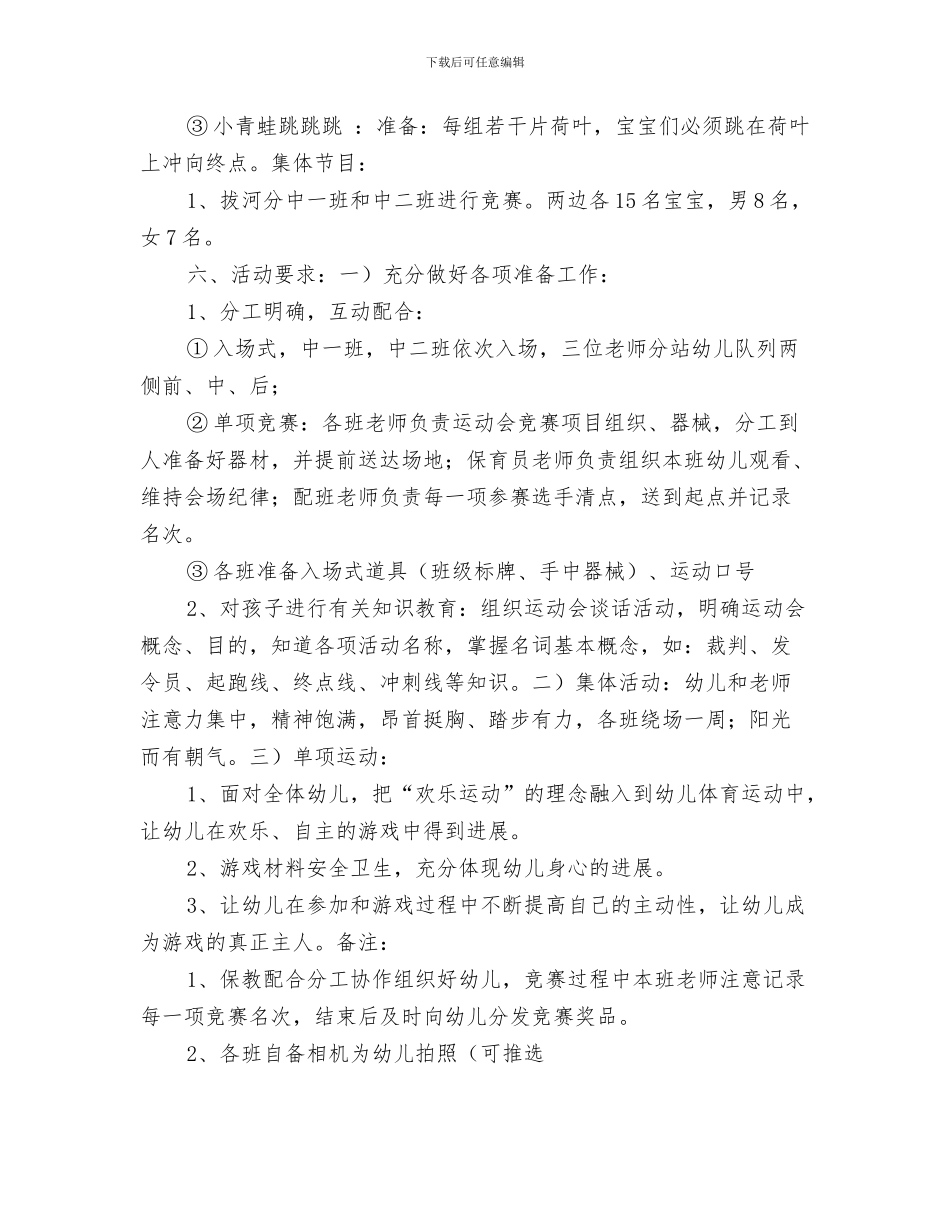 下载后可任意编辑

③小青蛙跳跳跳 ：准备：每组若干片荷叶，宝宝们必须跳在荷叶上冲向终点。集体节目：

1、拔河分中一班和中二班进行竞赛。两边各15名宝宝，男8名，女7名。

六、活动要求：一）充分做好各项准备工作：

1、分工明确，互动配合：

①入场式，中一班，中二班依次入场，三位老师分站幼儿队列两侧前、中、后；

②单项竞赛：各班老师负责运动会竞赛项目组织、器械，分工到人准备好器材，并提前送达场地；保育员老师负责组织本班幼儿观看、维持会场纪律；配班老师负责每一项参赛选手清点，送到起点并记录名次。

③各班准备入场式道具（班级标牌、手中器械）、运动口号

2、对孩子进行有关知识教育：组织运动会谈话活动，明确运动会概念、目的，知道各项活动名称，掌握名词基本概念，如：裁判、发令员、起跑线、终点线、冲刺线等知识。二）集体活动：幼儿和老师注意力集中，精神饱满，昂首挺胸、踏步有力，各班绕场一周；阳光而有朝气。三）单项运动：

1、面对全体幼儿，把“欢乐运动”的理念融入到幼儿体育运动中，让幼儿在欢乐、自主的游戏中得到进展。

2、游戏材料安全卫生，充分体现幼儿身心的进展。

3、让幼儿在参加和游戏过程中不断提高自己的主动性，让幼儿成为游戏的真正主人。备注：

1、保教配合分工协作组织好幼儿，竞赛过程中本班老师注意记录每一项竞赛名次，结束后及时向幼儿分发竞赛奖品。

2、各班自备相机为幼儿拍照（可推选